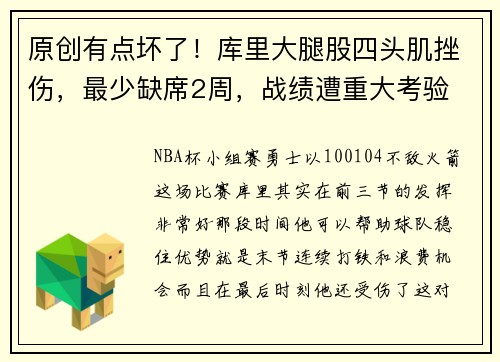 原创有点坏了！库里大腿股四头肌挫伤，最少缺席2周，战绩遭重大考验

NBA杯小组赛勇士以100104不敌火箭这场比赛库里其实在前三节的发挥非常好那段时间他可以帮助球队稳住优势就是末节连续打铁和浪费机会而且在最后时刻他还受伤了这对